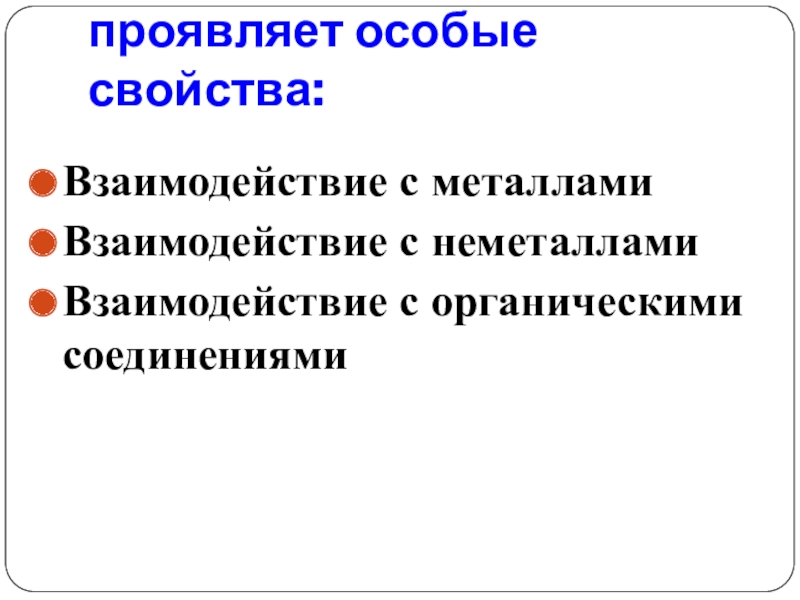 проявляет особые свойства:

• Взаимодействие с металлами
• Взаимодействие с неметаллами
• Взаимодействие с органическими соединениями